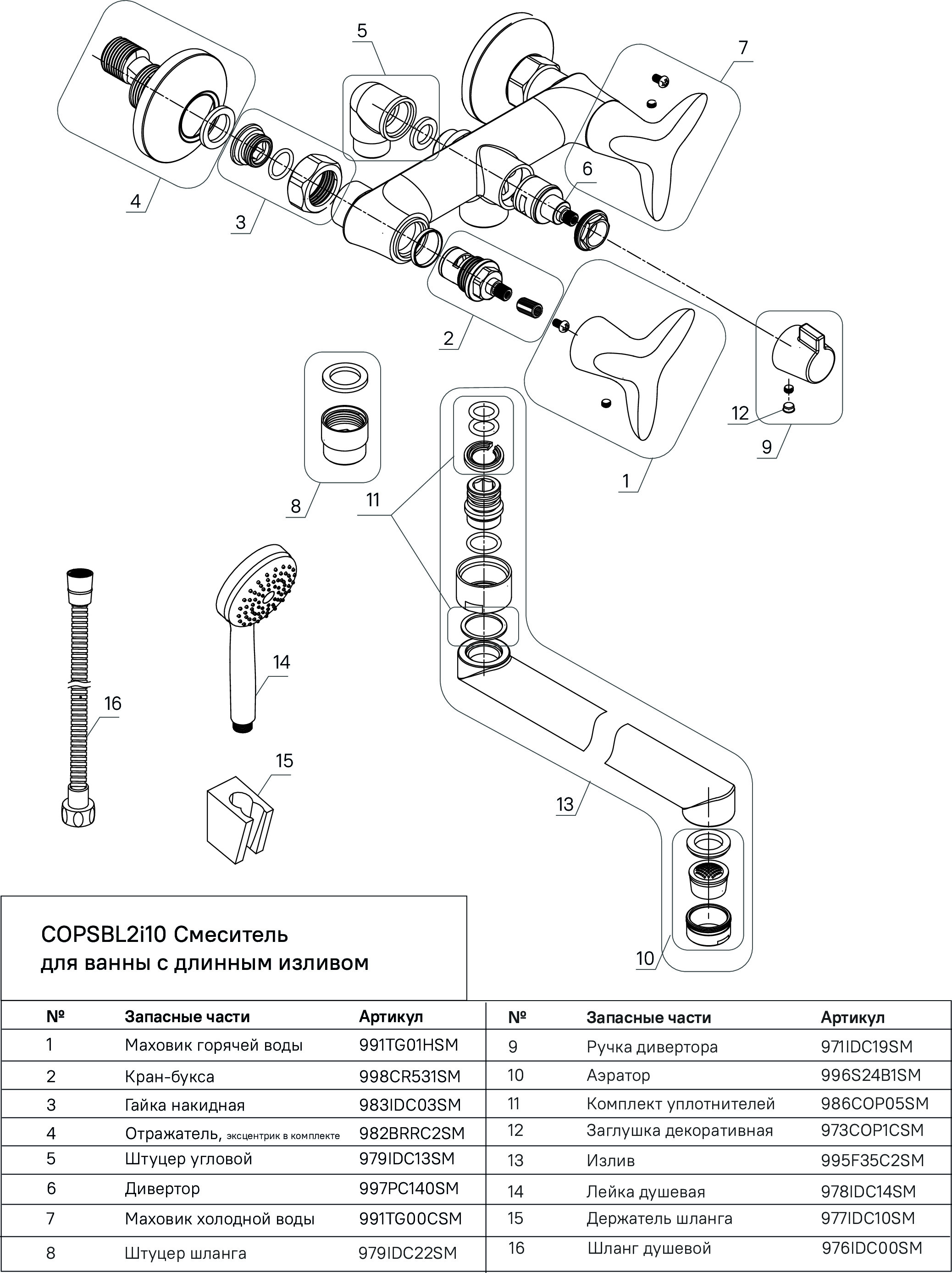 5

7

4

3

6

2

12

9

1

8

11

14

16

15

13

10

COPSBL2i10 Смеситель для ванны с длинным изливом

| № | Запасные части | Артикул |
|---|---|---|
| 1 | Маховик горячей воды | 991TG01HSM |
| 2 | Кран-букса | 998CR531SM |
| 3 | Гайка накидная | 983IDC03SM |
| 4 | Отражатель, эксцентрик в комплекте | 982BRRC2SM |
| 5 | Штуцер угловой | 979IDC13SM |
| 6 | Дивертор | 997PC140SM |
| 7 | Маховик холодной воды | 991TG00CSM |
| 8 | Штуцер шланга | 979IDC22SM |

| № | Запасные части | Артикул |
|---|---|---|
| 9 | Ручка дивертора | 971IDC19SM |
| 10 | Аэратор | 996S24B1SM |
| 11 | Комплект уплотнителей | 986COP05SM |
| 12 | Заглушка декоративная | 973COP1CSM |
| 13 | Излив | 995F35C2SM |
| 14 | Лейка душевая | 978IDC14SM |
| 15 | Держатель шланга | 977IDC10SM |
| 16 | Шланг душевой | 976IDC00SM |